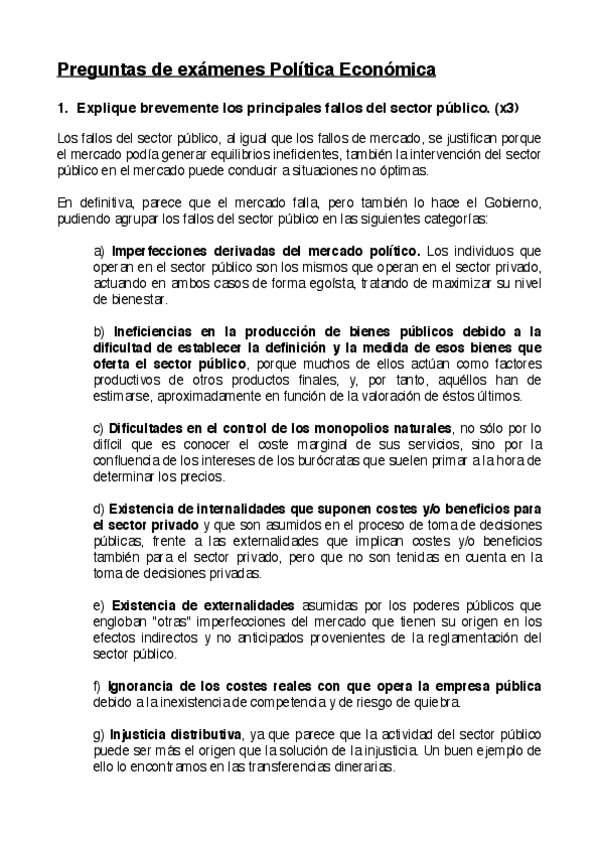 Preguntas de exámenes Política Económica

1. Explique brevemente los principales fallos del sector público. (x3)

Los fallos del sector público, al igual que los fallos de mercado, se justifican porque el mercado podía generar equilibrios ineficientes, también la intervención del sector público en el mercado puede conducir a situaciones no óptimas.

En definitiva, parece que el mercado falla, pero también lo hace el Gobierno, pudiendo agrupar los fallos del sector público en las siguientes categorías:

a) Imperfecciones derivadas del mercado político. Los individuos que operan en el sector público son los mismos que operan en el sector privado, actuando en ambos casos de forma egoísta, tratando de maximizar su nivel de bienestar.

b) Ineficiencias en la producción de bienes públicos debido a la dificultad de establecer la definición y la medida de esos bienes que oferta el sector público, porque muchos de ellos actúan como factores productivos de otros productos finales, y, por tanto, aquéllos han de estimarse, aproximadamente en función de la valoración de éstos últimos.

c) Dificultades en el control de los monopolios naturales, no sólo por lo difícil que es conocer el coste marginal de sus servicios, sino por la confluencia de los intereses de los burócratas que suelen primar a la hora de determinar los precios.

d) Existencia de internalidades que suponen costes y/o beneficios para el sector privado y que son asumidos en el proceso de toma de decisiones públicas, frente a las externalidades que implican costes y/o beneficios también para el sector privado, pero que no son tenidas en cuenta en la toma de decisiones privadas.

e) Existencia de externalidades asumidas por los poderes públicos que engloban "otras" imperfecciones del mercado que tienen su origen en los efectos indirectos y no anticipados provenientes de la reglamentación del sector público.

f) Ignorancia de los costes reales con que opera la empresa pública debido a la inexistencia de competencia y de riesgo de quiebra.

g) Injusticia distributiva, ya que parece que la actividad del sector público puede ser más el origen que la solución de la injusticia. Un buen ejemplo de ello lo encontramos en las transferencias dinerarias.